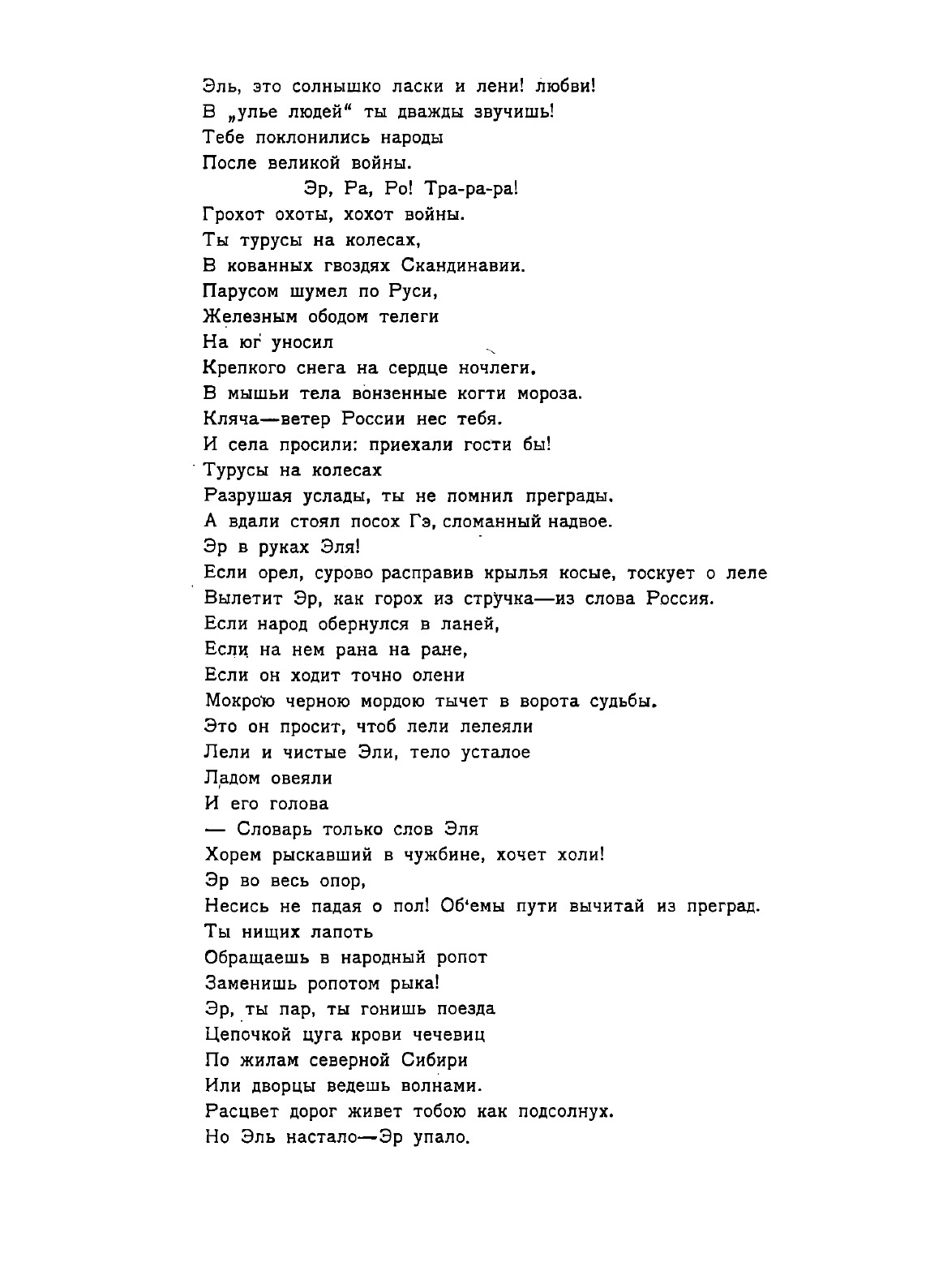 Эль, это солнышко ласки и лени! любви!
В „улье людей“ ты дважды звучишь!
Тебе поклонились народы
После великой войны.
Эр, Ра, Ро! Тра-ра-ра!
Грохот охоты, хохот войны.
Ты турусы на колесах,
В кованных гвоздях Скандинавии.
Парусом шумел по Руси,
Железным ободом телеги
На юг уносил
Крепкого снега на сердце ночлеги.
В мышьи тела вонзенные когти мороза.
Кляча—ветер России нес тебя.
И села просили: приехали гости бы!
Турусы на колесах
Разрушая услады, ты не помнил преграды.
А вдали стоял посох Гэ, сломанный надвое.
Эр в руках Эля!
Если орел, сурово расправив крылья косые, тоскует о леле
Вылетит Эр, как горох из стручка—из слова Россия.
Если народ обернулся в ланей,
Если на нем рана на ране,
Если он ходит точно олени
Мокрою черною мордою тычет в ворота судьбы.
Это он просит, чтоб лели лелеяли
Лели и чистые Эли, тело усталое
Ладом овеяли
И его голова
— Словарь только слов Эля
Хорем рыскавший в чужбине, хочет холи!
Эр во весь опор,
Несись не падая о пол! Об'емы пути вычитай из преград.
Ты нищих лапоть
Обращаешь в народный ропот
Заменишь ропотом рыка!
Эр, ты пар, ты гонишь поезда
Цепочкой цуга крови чечевиц
По жилам северной Сибири
Или дворцы ведешь волнами.
Расцвет дорог живет тобою как подсолнух.
Но Эль настало—Эр упало.